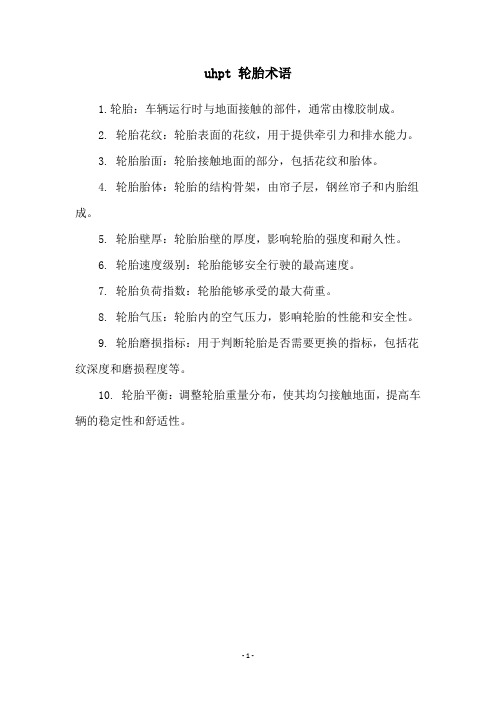 uhpt 轮胎术语

1. 轮胎：车辆运行时与地面接触的部件，通常由橡胶制成。

2. 轮胎花纹：轮胎表面的花纹，用于提供牵引力和排水能力。

3. 轮胎胎面：轮胎接触地面的部分，包括花纹和胎体。

4. 轮胎胎体：轮胎的结构骨架，由帘子层，钢丝帘子和内胎组成。

5. 轮胎壁厚：轮胎胎壁的厚度，影响轮胎的强度和耐久性。

6. 轮胎速度级别：轮胎能够安全行驶的最高速度。

7. 轮胎负荷指数：轮胎能够承受的最大荷重。

8. 轮胎气压：轮胎内的空气压力，影响轮胎的性能和安全性。

9. 轮胎磨损指标：用于判断轮胎是否需要更换的指标，包括花纹深度和磨损程度等。

10. 轮胎平衡：调整轮胎重量分布，使其均匀接触地面，提高车辆的稳定性和舒适性。

- 1 -